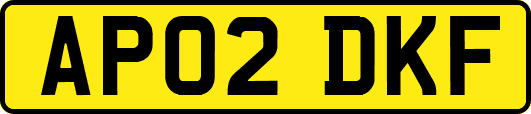 AP02 DKF